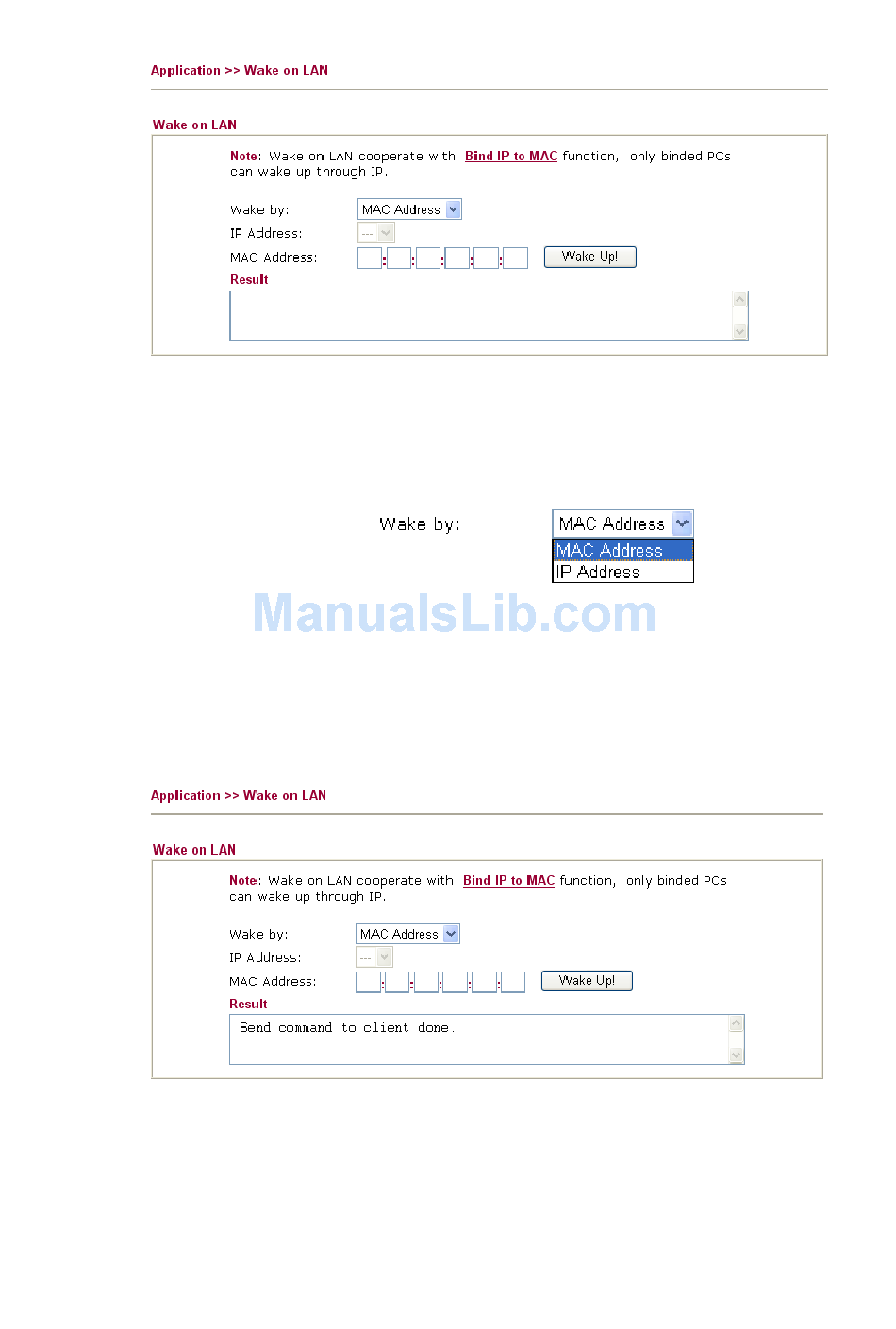 Application >> Wake on LAN

Wake on LAN

Note: Wake on LAN cooperate with Bind IP to MAC function, only binded PCs can wake up through IP.

Wake by: MAC Address

IP Address: ---

MAC Address: : : : : : Wake Up!

Result

Wake by: MAC Address

MAC Address

IP Address

Application >> Wake on LAN

Wake on LAN

Note: Wake on LAN cooperate with Bind IP to MAC function, only binded PCs can wake up through IP.

Wake by: MAC Address

IP Address: ---

MAC Address: : : : : : Wake Up!

Result

Send command to client done.

ManualsLib.com